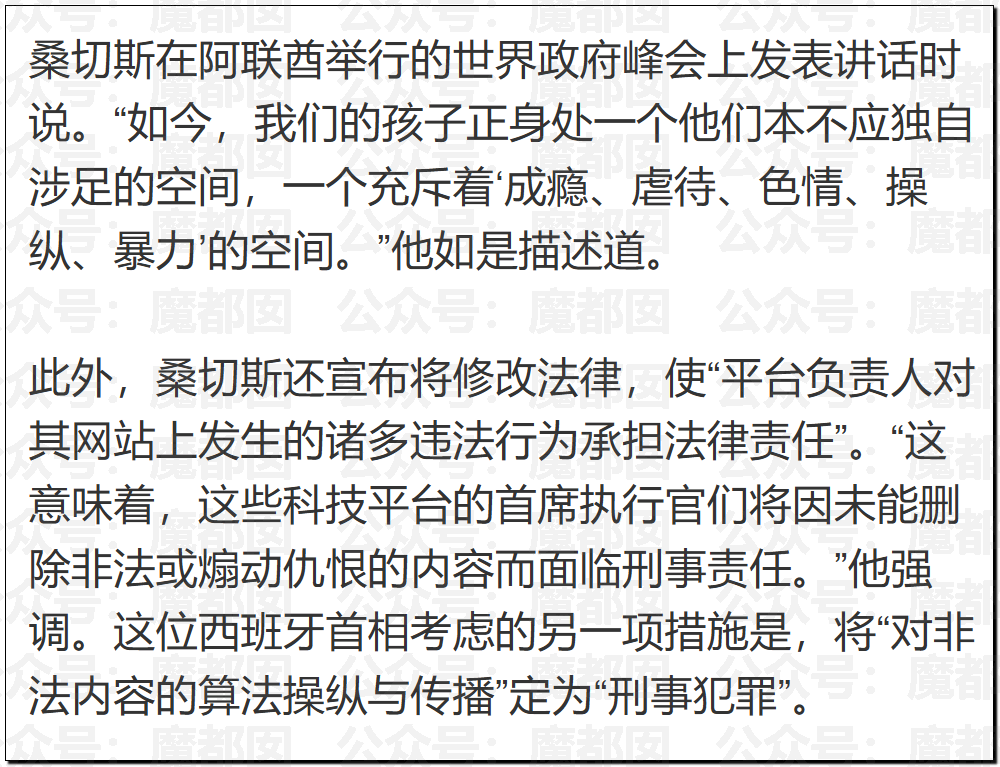 桑切斯在阿联酋举行的世界政府峰会上发表讲话时说。“如今，我们的孩子正身处一个他们本不应独自涉足的空间，一个充斥着‘成瘾、虐待、色情、操纵、暴力’的空间。”他如是描述道。

此外，桑切斯还宣布将修改法律，使“平台负责人对其网站上发生的诸多违法行为承担法律责任”。“这意味着，这些科技平台的首席执行官们将因未能删除非法或煽动仇恨的内容而面临刑事责任。”他强调。这位西班牙首相考虑的另一项措施是，将“对非法内容的算法操纵与传播”定为“刑事犯罪”。

公众号：魔都囡